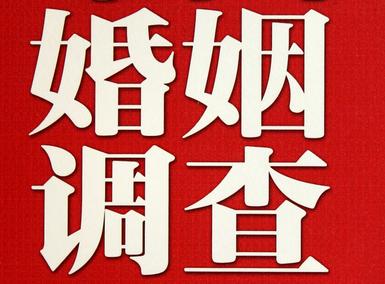 婚姻
调查